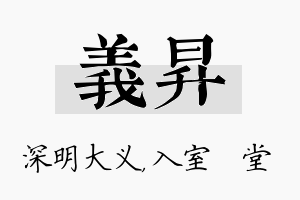 義昇

深明大义,入室　堂